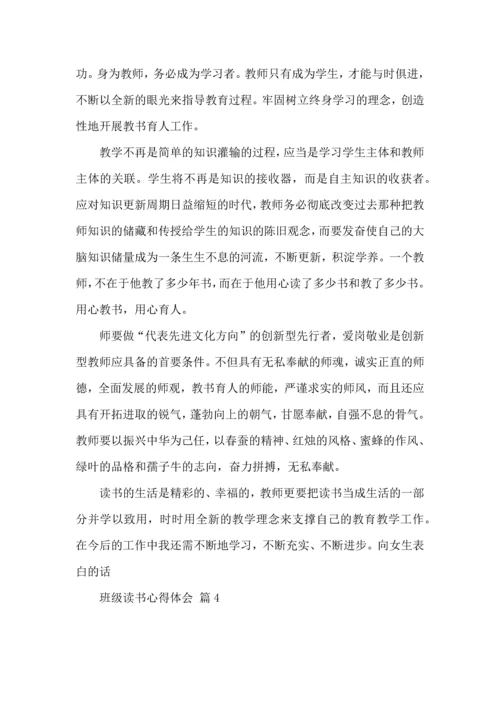 功。身为教师，务必成为学习者。教师只有成为学生，才能与时俱进，不断以全新的眼光来指导教育过程。牢固树立终身学习的理念，创造性地开展教书育人工作。

教学不再是简单的知识灌输的过程，应当是学习学生主体和教师主体的关联。学生将不再是知识的接收器，而是自主知识的收获者。应对知识更新周期日益缩短的时代，教师务必彻底改变过去那种把教师知识的储藏和传授给学生的知识的陈旧观念，而要发奋使自己的大脑知识储量成为一条生生不息的河流，不断更新，积淀学养。一个教师，不在于他教了多少年书，而在于他用心读了多少书和教了多少书。用心教书，用心育人。

师要做“代表先进文化方向”的创新型先行者，爱岗敬业是创新型教师应具备的首要条件。不但具有无私奉献的师魂，诚实正直的师德，全面发展的师观，教书育人的师能，严谨求实的师风，而且还应具有开拓进取的锐气，蓬勃向上的朝气，甘愿奉献，自强不息的骨气。教师要以振兴中华为己任，以春蚕的精神、红烛的风格、蜜蜂的作风、绿叶的品格和孺子牛的志向，奋力拼搏，无私奉献。

读书的生活是精彩的、幸福的，教师更要把读书当成生活的一部分并学以致用，时时用全新的教学理念来支撑自己的教育教学工作。在今后的工作中我还需不断地学习，不断充实、不断进步。向女生表白的话

班级读书心得体会 篇4